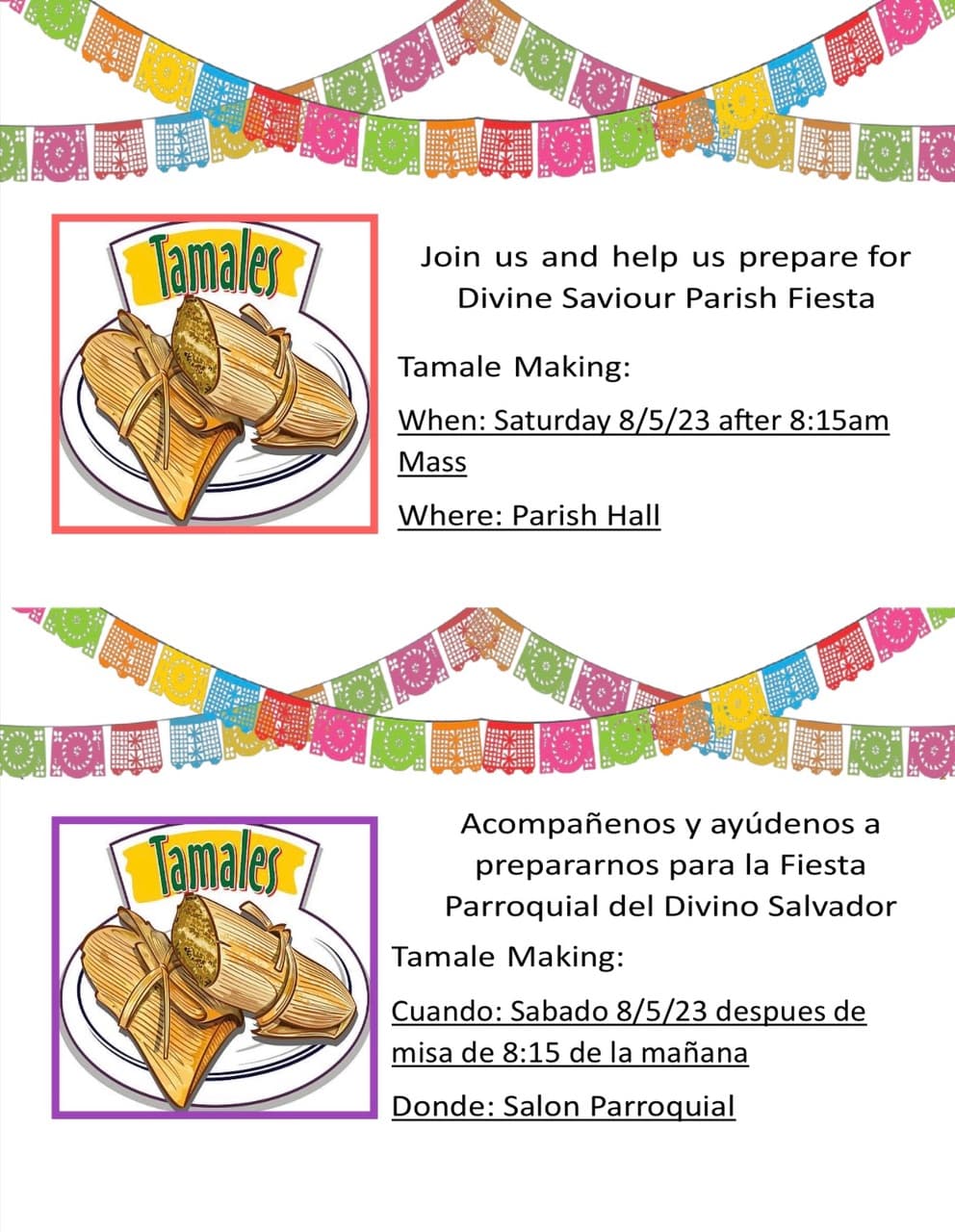 Tamales

Join us and help us prepare for Divine Saviour Parish Fiesta

Tamale Making:

When: Saturday 8/5/23 after 8:15am Mass

Where: Parish Hall

Tamales

Acompañenos y ayúdenos a prepararnos para la Fiesta Parroquial del Divino Salvador

Tamale Making:

Cuando: Sabado 8/5/23 despues de misa de 8:15 de la mañana

Donde: Salon Parroquial